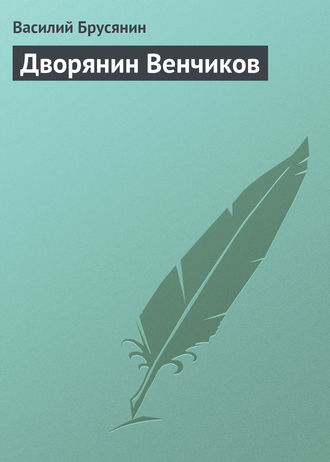 Василий Брусянин

Дворянин Венчиков